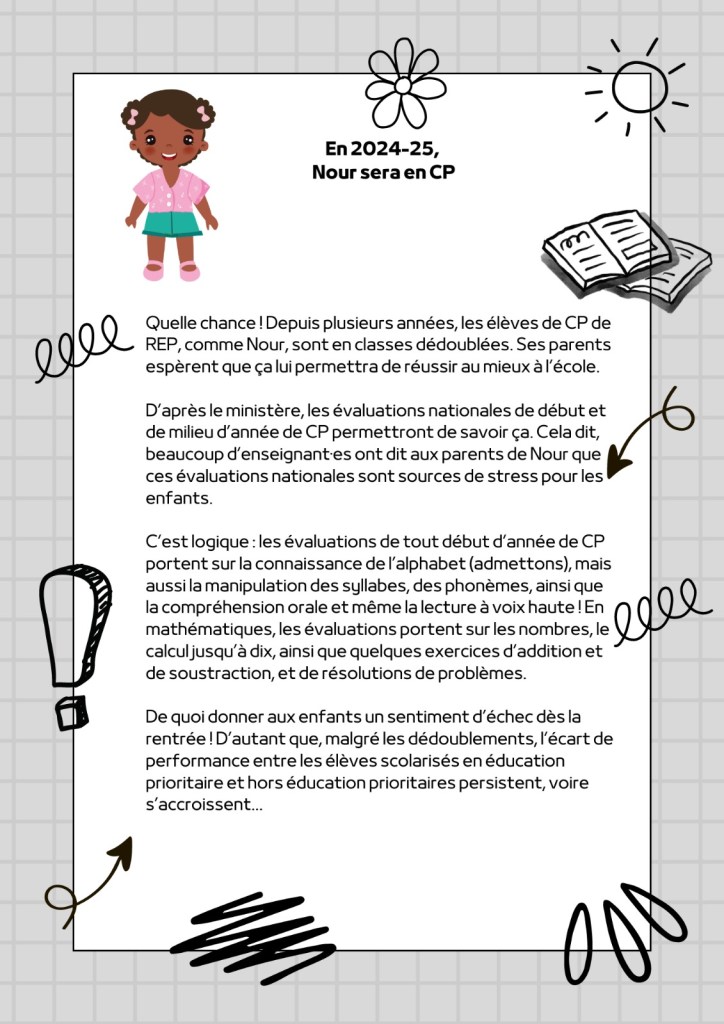 En 2024-25,
Nour sera en CP

Quelle chance ! Depuis plusieurs années, les élèves de CP de REP, comme Nour, sont en classes dédoublées. Ses parents espèrent que ça lui permettra de réussir au mieux à l'école.

D'après le ministère, les évaluations nationales de début et de milieu d'année de CP permettront de savoir ça. Cela dit, beaucoup d'enseignant·es ont dit aux parents de Nour que ces évaluations nationales sont sources de stress pour les enfants.

C'est logique : les évaluations de tout début d'année de CP portent sur la connaissance de l'alphabet (admettons), mais aussi la manipulation des syllabes, des phonèmes, ainsi que la compréhension orale et même la lecture à voix haute ! En mathématiques, les évaluations portent sur les nombres, le calcul jusqu'à dix, ainsi que quelques exercices d'addition et de soustraction, et de résolutions de problèmes.

De quoi donner aux enfants un sentiment d'échec dès la rentrée ! D'autant que, malgré les dédoublements, l'écart de performance entre les élèves scolarisés en éducation prioritaire et hors éducation prioritaires persistent, voire s'accroissent...